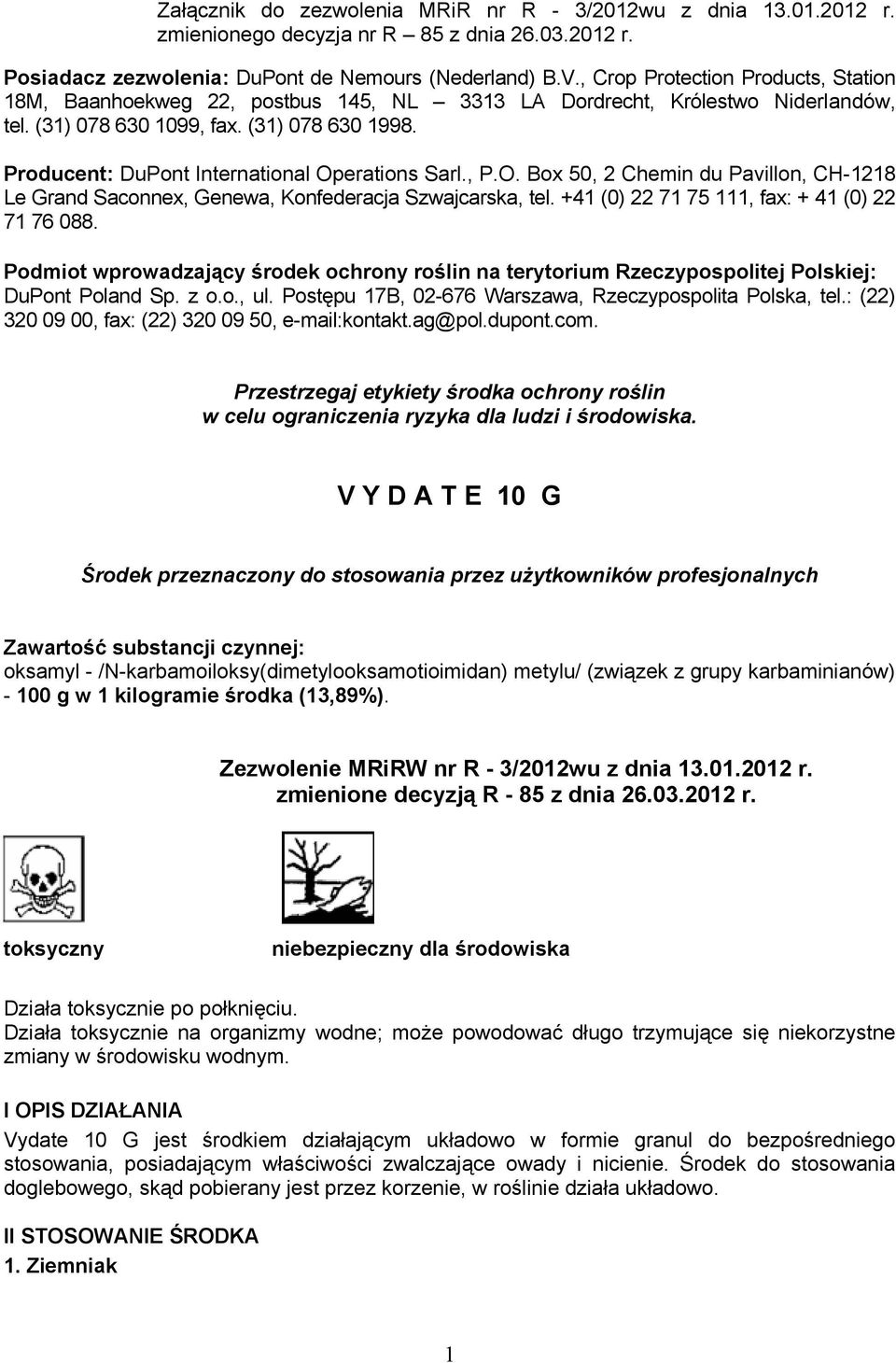 Załącznik do zezwolenia MRiR nr R - 3/2012wu z dnia 13.01.2012 r. zmienionego decyzja nr R – 85 z dnia 26.03.2012 r.

Posiadacz zezwolenia: DuPont de Nemours (Nederland) B.V., Crop Protection Products, Station 18M, Baanhoekweg 22, postbus 145, NL – 3313 LA Dordrecht, Królestwo Niderlandów, tel. (31) 078 630 1099, fax. (31) 078 630 1998.

Producent: DuPont International Operations Sarl., P.O. Box 50, 2 Chemin du Pavillon, CH-1218 Le Grand Saconnex, Genewa, Konfederacja Szwajcarska, tel. +41 (0) 22 71 75 111, fax: + 41 (0) 22 71 76 088.

Podmiot wprowadzający środek ochrony roślin na terytorium Rzeczypospolitej Polskiej: DuPont Poland Sp. z o.o., ul. Postępu 17B, 02-676 Warszawa, Rzeczypospolita Polska, tel.: (22) 320 09 00, fax: (22) 320 09 50, e-mail:kontakt.ag@pol.dupont.com.

Przestrzegaj etykiety środka ochrony roślin w celu ograniczenia ryzyka dla ludzi i środowiska.

V Y D A T E 10 G

Środek przeznaczony do stosowania przez użytkowników profesjonalnych

Zawartość substancji czynnej:
oksamyl - /N-karbamoiloksy(dimetylooksamotioimidan) metylu/ (związek z grupy karbaminianów) - 100 g w 1 kilogramie środka (13,89%).

Zezwolenie MRiRW nr R - 3/2012wu z dnia 13.01.2012 r. zmienione decyzją R - 85 z dnia 26.03.2012 r.

toksyczny

niebezpieczny dla środowiska

Działa toksycznie po połknięciu.
Działa toksycznie na organizmy wodne; może powodować długo trzymujące się niekorzystne zmiany w środowisku wodnym.

I OPIS DZIAŁANIA
Vydate 10 G jest środkiem działającym układowo w formie granul do bezpośredniego stosowania, posiadającym właściwości zwalczające owady i nicienie. Środek do stosowania doglebowego, skąd pobierany jest przez korzenie, w roślinie działa układowo.

II STOSOWANIE ŚRODKA
1. Ziemniak

1